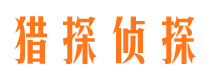 猎探侦探